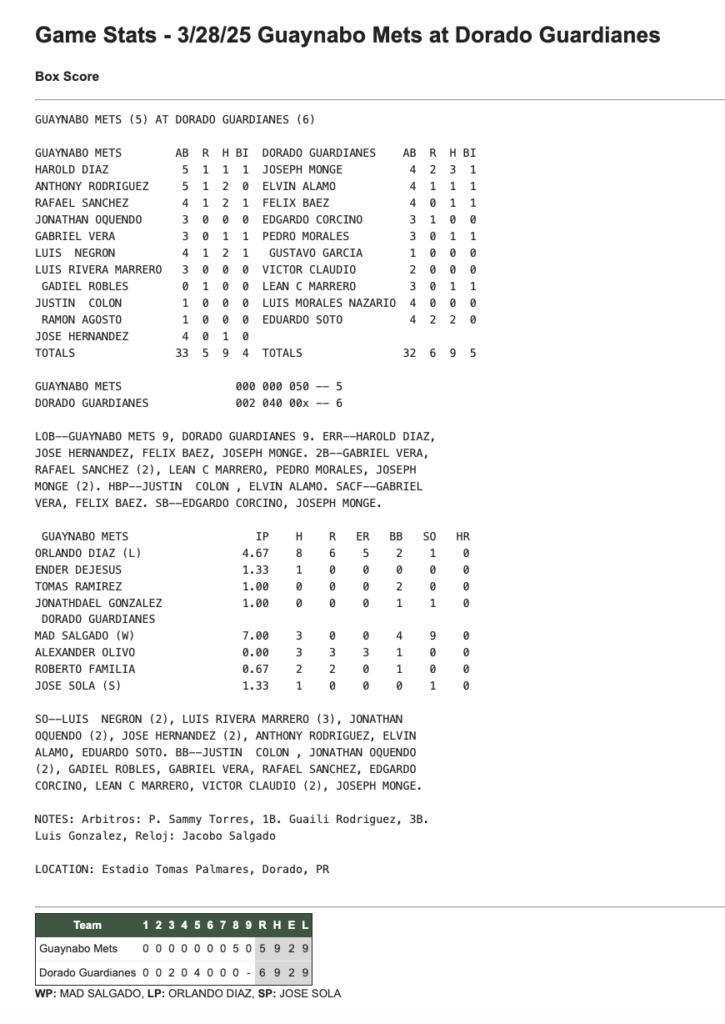 Game Stats - 3/28/25 Guaynabo Mets at Dorado Guardianes

Box Score

GUAYNABO METS (5) AT DORADO GUARDIANES (6)

| GUAYNABO METS | AB | R | H | BI | DORADO GUARDIANES | AB | R | H | BI |
|---|---|---|---|---|---|---|---|---|---|
| HAROLD DIAZ | 5 | 1 | 1 | 1 | JOSEPH MONGE | 4 | 2 | 3 | 1 |
| ANTHONY RODRIGUEZ | 5 | 1 | 2 | 0 | ELVIN ALAMO | 4 | 1 | 1 | 1 |
| RAFAEL SANCHEZ | 4 | 1 | 2 | 1 | FELIX BAEZ | 4 | 0 | 1 | 1 |
| JONATHAN OQUENDO | 3 | 0 | 0 | 0 | EDGARDO CORCINO | 3 | 1 | 0 | 0 |
| GABRIEL VERA | 3 | 0 | 1 | 1 | PEDRO MORALES | 3 | 0 | 1 | 1 |
| LUIS NEGRON | 4 | 1 | 2 | 1 | GUSTAVO GARCIA | 1 | 0 | 0 | 0 |
| LUIS RIVERA MARRERO | 3 | 0 | 0 | 0 | VICTOR CLAUDIO | 2 | 0 | 0 | 0 |
| GADIEL ROBLES | 0 | 1 | 0 | 0 | LEAN C MARRERO | 3 | 0 | 1 | 1 |
| JUSTIN COLON | 1 | 0 | 0 | 0 | LUIS MORALES NAZARIO | 4 | 0 | 0 | 0 |
| RAMON AGOSTO | 1 | 0 | 0 | 0 | EDUARDO SOTO | 4 | 2 | 2 | 0 |
| JOSE HERNANDEZ | 4 | 0 | 1 | 0 | | | | | |
| TOTALS | 33 | 5 | 9 | 4 | TOTALS | 32 | 6 | 9 | 5 |

GUAYNABO METS 000 000 050 -- 5
DORADO GUARDIANES 002 040 00x -- 6

LOB--GUAYNABO METS 9, DORADO GUARDIANES 9. ERR--HAROLD DIAZ, JOSE HERNANDEZ, FELIX BAEZ, JOSEPH MONGE. 2B--GABRIEL VERA, RAFAEL SANCHEZ (2), LEAN C MARRERO, PEDRO MORALES, JOSEPH MONGE (2). HBP--JUSTIN COLON , ELVIN ALAMO. SACF--GABRIEL VERA, FELIX BAEZ. SB--EDGARDO CORCINO, JOSEPH MONGE.

| GUAYNABO METS | IP | H | R | ER | BB | SO | HR |
|---|---|---|---|---|---|---|---|
| ORLANDO DIAZ (L) | 4.67 | 8 | 6 | 5 | 2 | 1 | 0 |
| ENDER DEJESUS | 1.33 | 1 | 0 | 0 | 0 | 0 | 0 |
| TOMAS RAMIREZ | 1.00 | 0 | 0 | 0 | 2 | 0 | 0 |
| JONATHDAEL GONZALEZ | 1.00 | 0 | 0 | 0 | 1 | 1 | 0 |
| DORADO GUARDIANES | | | | | | | |
| MAD SALGADO (W) | 7.00 | 3 | 0 | 0 | 4 | 9 | 0 |
| ALEXANDER OLIVO | 0.00 | 3 | 3 | 3 | 1 | 0 | 0 |
| ROBERTO FAMILIA | 0.67 | 2 | 2 | 0 | 1 | 0 | 0 |
| JOSE SOLA (S) | 1.33 | 1 | 0 | 0 | 0 | 1 | 0 |

SO--LUIS NEGRON (2), LUIS RIVERA MARRERO (3), JONATHAN OQUENDO (2), JOSE HERNANDEZ (2), ANTHONY RODRIGUEZ, ELVIN ALAMO, EDUARDO SOTO. BB--JUSTIN COLON , JONATHAN OQUENDO (2), GADIEL ROBLES, GABRIEL VERA, RAFAEL SANCHEZ, EDGARDO CORCINO, LEAN C MARRERO, VICTOR CLAUDIO (2), JOSEPH MONGE.

NOTES: Arbitros: P. Sammy Torres, 1B. Guaili Rodriguez, 3B. Luis Gonzalez, Reloj: Jacobo Salgado

LOCATION: Estadio Tomas Palmares, Dorado, PR

| Team | 1 | 2 | 3 | 4 | 5 | 6 | 7 | 8 | 9 | R | H | E | L |
|---|---|---|---|---|---|---|---|---|---|---|---|---|---|
| Guaynabo Mets | 0 | 0 | 0 | 0 | 0 | 0 | 0 | 5 | 0 | 5 | 9 | 2 | 9 |
| Dorado Guardianes | 0 | 0 | 2 | 0 | 4 | 0 | 0 | 0 | - | 6 | 9 | 2 | 9 |

WP: MAD SALGADO, LP: ORLANDO DIAZ, SP: JOSE SOLA